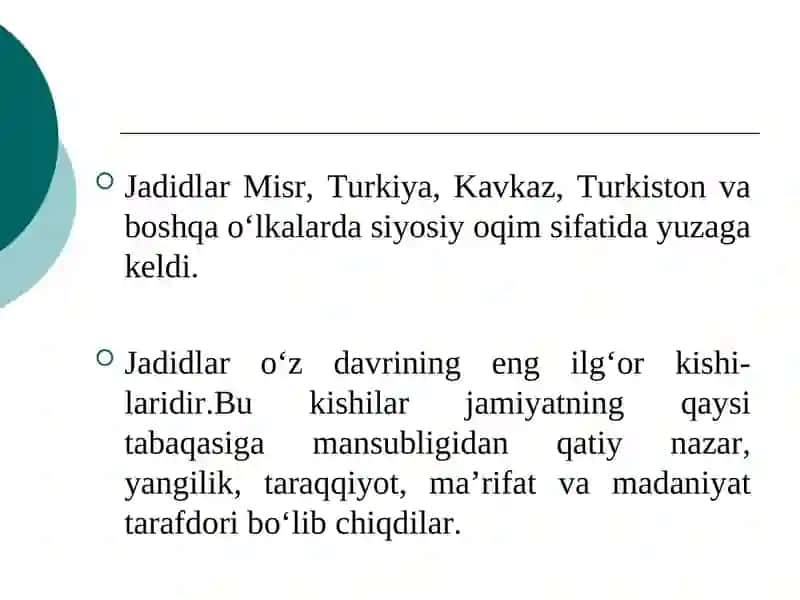 Jadidlar Misr, Turkiya, Kavkaz, Turkiston va boshqa o‘lkalarda siyosiy oqim sifatida yuzaga keldi.

Jadidlar o‘z davrining eng ilg‘or kishilaridir.Bu kishilar jamiyatning qaysi tabaqasiga mansubligidan qatiy nazar, yangilik, taraqqiyot, ma’rifat va madaniyat tarafdori bo‘lib chiqdilar.